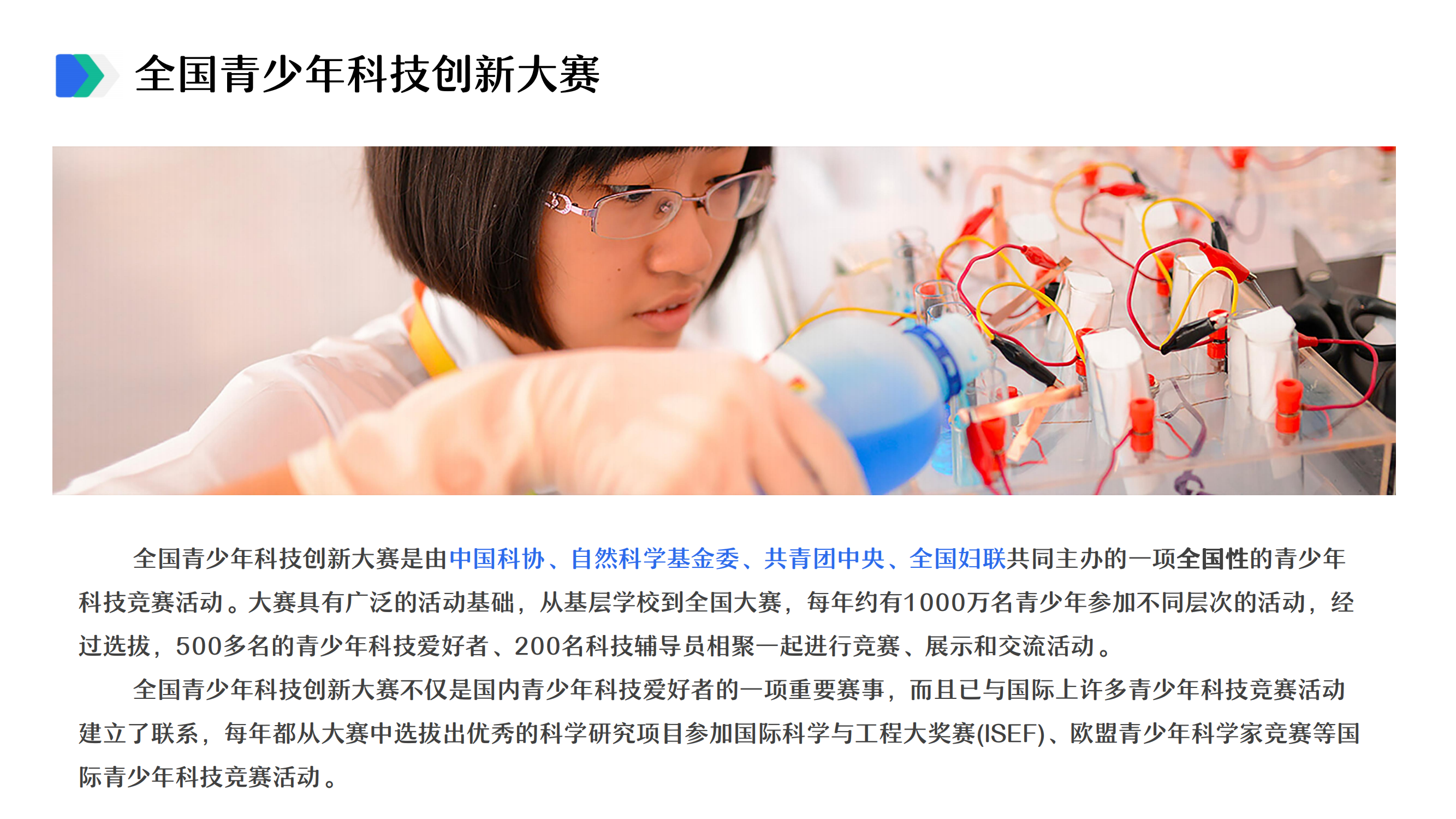 全国青少年科技创新大赛

全国青少年科技创新大赛是由中国科协、自然科学基金委、共青团中央、全国妇联共同主办的一项全国性的青少年科技竞赛活动。大赛具有广泛的活动基础，从基层学校到全国大赛，每年约有1000万名青少年参加不同层次的活动，经过选拔，500多名的青少年科技爱好者、200名科技辅导员相聚一起进行竞赛、展示和交流活动。

全国青少年科技创新大赛不仅是国内青少年科技爱好者的一项重要赛事，而且已与国际上许多青少年科技竞赛活动建立了联系，每年都从大赛中选拔出优秀的科学研究项目参加国际科学与工程大奖赛(ISEF)、欧盟青少年科学家竞赛等国际青少年科技竞赛活动。